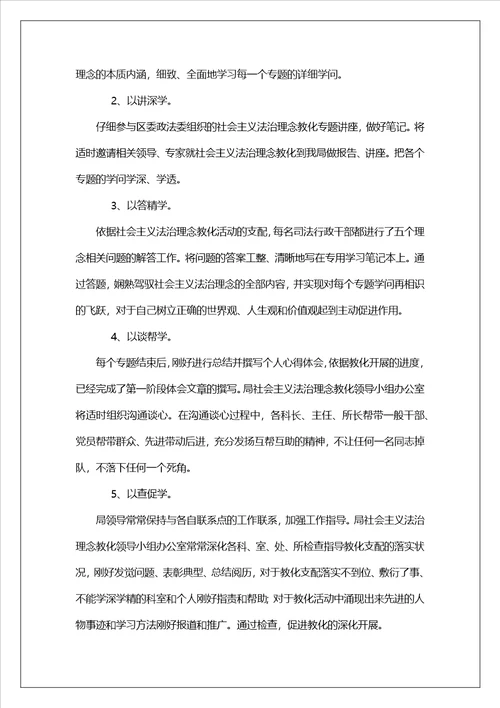 理念的本质内涵，细致、全面地学习每一个专题的详细学问。

2、以讲深学。

仔细参与区委政法委组织的社会主义法治理念教化专题讲座，做好笔记。将适时邀请相关领导、专家就社会主义法治理念教化到我局做报告、讲座。把各个专题的学问学深、学透。

3、以答精学。

依据社会主义法治理念教化活动的支配，每名司法行政干部都进行了五个理念相关问题的解答工作。将问题的答案工整、清晰地写在专用学习笔记本上。通过答题，娴熟驾驭社会主义法治理念的全部内容，并实现对每个专题学问再相识的飞跃，对于自己树立正确的世界观、人生观和价值观起到主动促进作用。

4、以谈帮学。

每个专题结束后，刚好进行总结并撰写个人心得体会，依据教化开展的进度，已经完成了第一阶段体会文章的撰写。局社会主义法治理念教化领导小组办公室将适时组织沟通谈心。在沟通谈心过程中，各科长、主任、所长帮带一般干部、党员帮带群众、先进带动后进，充分发扬互帮互助的精神，不让任何一名同志掉队，不落下任何一个死角。

5、以查促学。

局领导常常保持与各自联系点的工作联系，加强工作指导。局社会主义法治理念教化领导小组办公室常常深化各科、室、处、所检查指导教化支配的落实状况，刚好发觉问题、表彰典型、总结阅历，对于教化支配落实不到位、敷衍了事、不能学深学精的科室和个人刚好指责和帮助；对于教化活动中涌现出来先进的人物事迹和学习方法刚好报道和推广。通过检查，促进教化的深化开展。